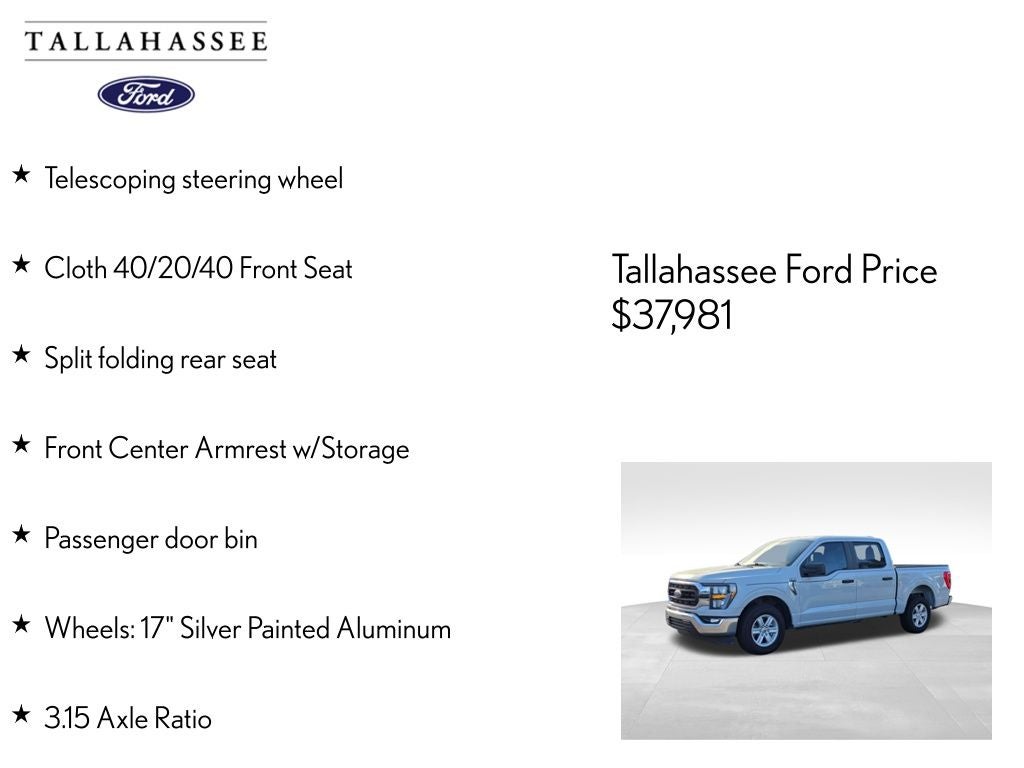 TALLAHASSEE

Ford

★ Telescoping steering wheel

★ Cloth 40/20/40 Front Seat

★ Split folding rear seat

★ Front Center Armrest w/Storage

★ Passenger door bin

★ Wheels: 17" Silver Painted Aluminum

★ 3.15 Axle Ratio

Tallahassee Ford Price
$37,981